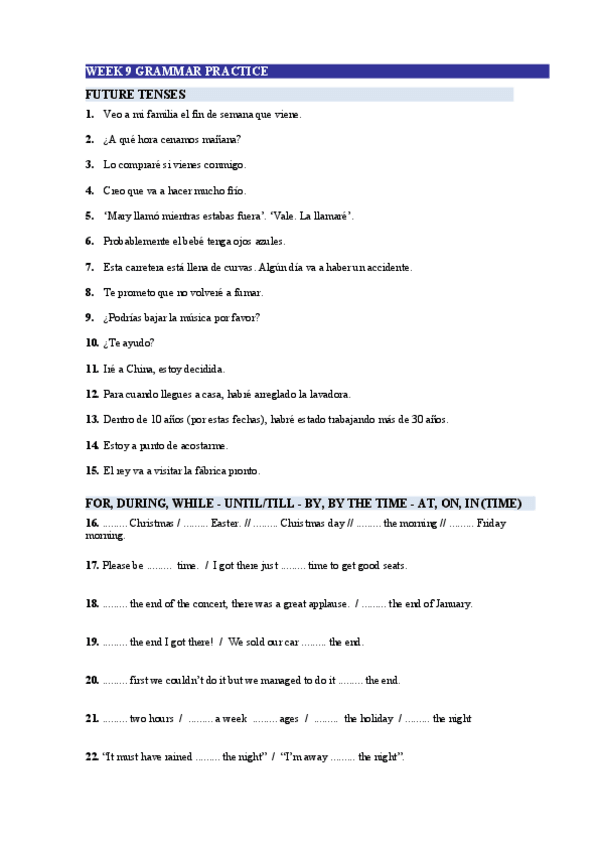 WEEK 9 GRAMMAR PRACTICE

FUTURE TENSES

1. Veo a mi familia el fin de semana que viene.

2. ¿A qué hora cenamos mañana?

3. Lo compraré si vienes conmigo.

4. Creo que va a hacer mucho frío.

5. 'Mary llamó mientras estabas fuera'. 'Vale. La llamaré'.

6. Probablemente el bebé tenga ojos azules.

7. Esta carretera está llena de curvas. Algún día va a haber un accidente.

8. Te prometo que no volveré a fumar.

9. ¿Podrías bajar la música por favor?

10. ¿Te ayudo?

11. Iré a China, estoy decidida.

12. Para cuando llegues a casa, habré arreglado la lavadora.

13. Dentro de 10 años (por estas fechas), habré estado trabajando más de 30 años.

14. Estoy a punto de acostarme.

15. El rey va a visitar la fábrica pronto.

FOR, DURING, WHILE - UNTIL/TILL - BY, BY THE TIME - AT, ON, IN (TIME)

16. ......... Christmas / ......... Easter. // ......... Christmas day // ......... the morning // ......... Friday morning.

17. Please be ......... time. / I got there just ......... time to get good seats.

18. ......... the end of the concert, there was a great applause. / ......... the end of January.

19. ......... the end I got there! / We sold our car ......... the end.

20. ......... first we couldn't do it but we managed to do it ......... the end.

21. ......... two hours / ......... a week ......... ages / ......... the holiday / ......... the night

22. "It must have rained ......... the night" / "I'm away ......... the night".